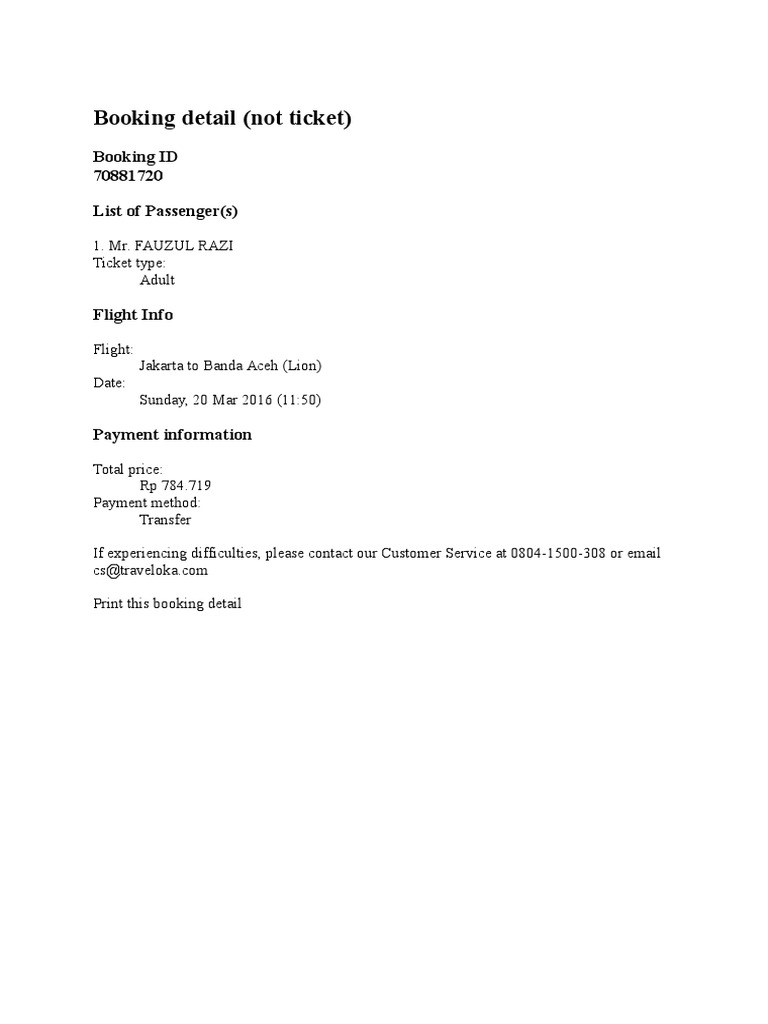 Booking detail (not ticket)

Booking ID
70881720

List of Passenger(s)

1. Mr. FAUZUL RAZI
Ticket type:
Adult

Flight Info

Flight:
Jakarta to Banda Aceh (Lion)
Date:
Sunday, 20 Mar 2016 (11:50)

Payment information

Total price:
Rp 784.719
Payment method:
Transfer

If experiencing difficulties, please contact our Customer Service at 0804-1500-308 or email cs@traveloka.com

Print this booking detail